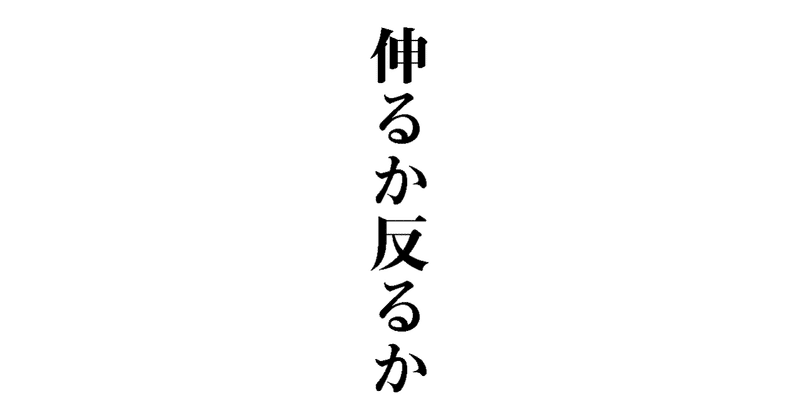 伸るか反るか